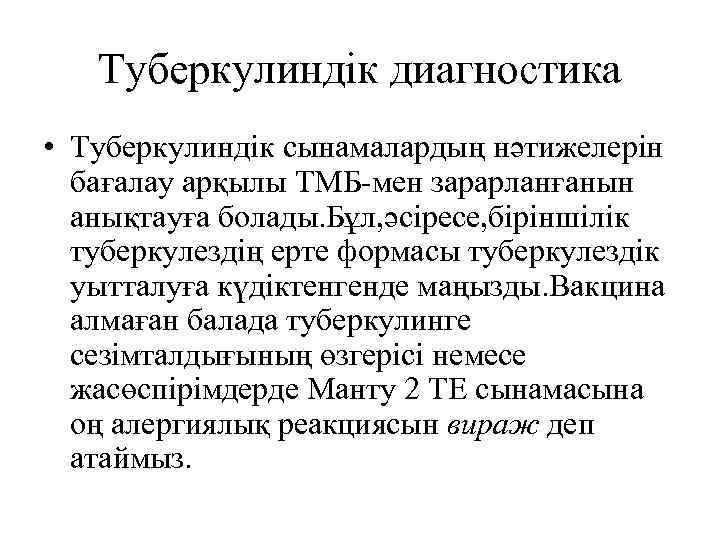 Туберкулиндік диагностика

• Туберкулиндік сынамалардың нәтижелерін бағалау арқылы ТМБ-мен зарарланғанын анықтауға болады.Бұл,әсіресе,біріншілік туберкулездің ерте формасы туберкулездік уытталуға күдіктенгенде маңызды.Вакцина алмаған балада туберкулинге сезімталдығының өзгерісі немесе жасөспірімдерде Манту 2 ТЕ сынамасына оң алергиялық реакциясын вираж деп атаймыз.